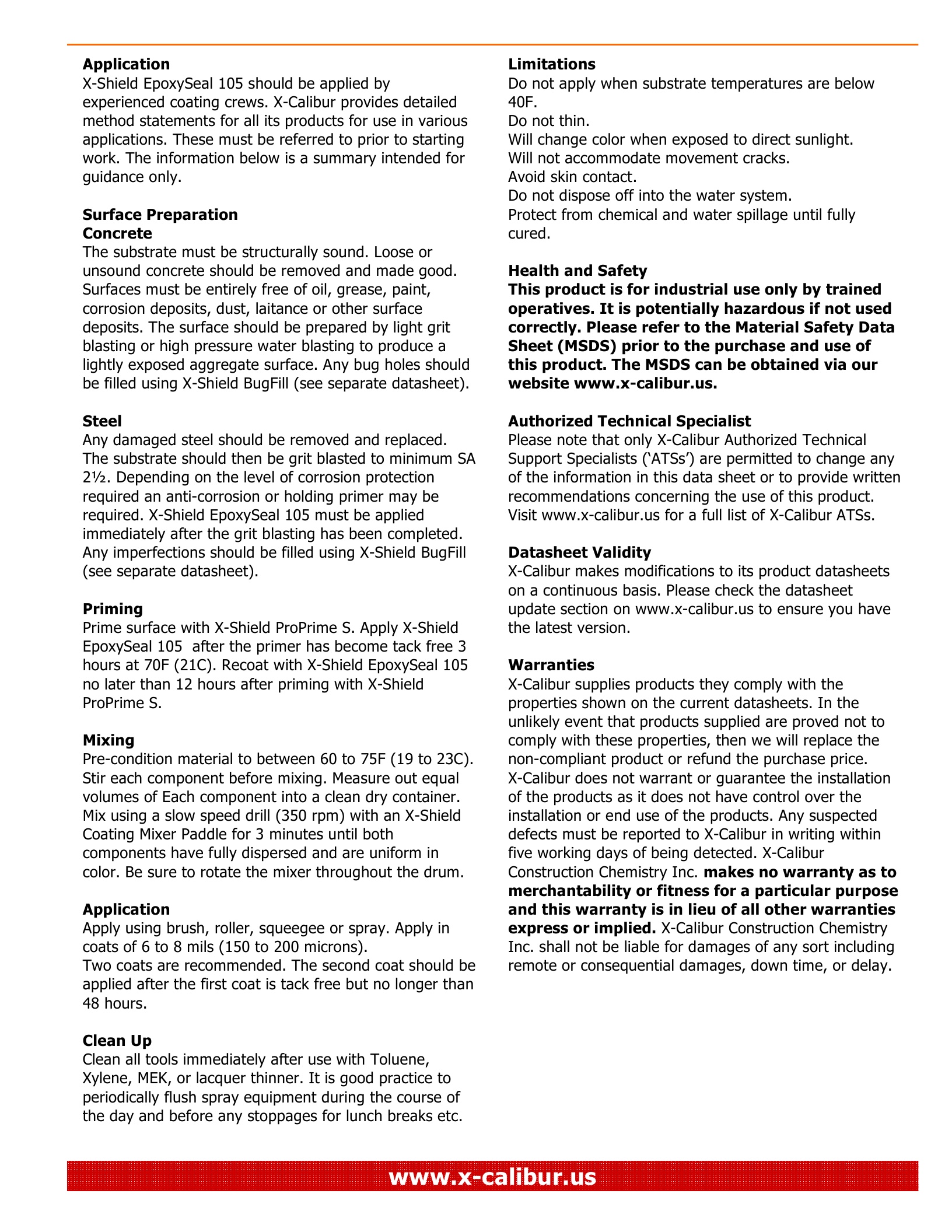 Application
X-Shield EpoxySeal 105 should be applied by experienced coating crews. X-Calibur provides detailed method statements for all its products for use in various applications. These must be referred to prior to starting work. The information below is a summary intended for guidance only.

Surface Preparation
Concrete
The substrate must be structurally sound. Loose or unsound concrete should be removed and made good. Surfaces must be entirely free of oil, grease, paint, corrosion deposits, dust, laitance or other surface deposits. The surface should be prepared by light grit blasting or high pressure water blasting to produce a lightly exposed aggregate surface. Any bug holes should be filled using X-Shield BugFill (see separate datasheet).

Steel
Any damaged steel should be removed and replaced. The substrate should then be grit blasted to minimum SA 2½. Depending on the level of corrosion protection required an anti-corrosion or holding primer may be required. X-Shield EpoxySeal 105 must be applied immediately after the grit blasting has been completed. Any imperfections should be filled using X-Shield BugFill (see separate datasheet).

Priming
Prime surface with X-Shield ProPrime S. Apply X-Shield EpoxySeal 105 after the primer has become tack free 3 hours at 70F (21C). Recoat with X-Shield EpoxySeal 105 no later than 12 hours after priming with X-Shield ProPrime S.

Mixing
Pre-condition material to between 60 to 75F (19 to 23C). Stir each component before mixing. Measure out equal volumes of Each component into a clean dry container. Mix using a slow speed drill (350 rpm) with an X-Shield Coating Mixer Paddle for 3 minutes until both components have fully dispersed and are uniform in color. Be sure to rotate the mixer throughout the drum.

Application
Apply using brush, roller, squeegee or spray. Apply in coats of 6 to 8 mils (150 to 200 microns).
Two coats are recommended. The second coat should be applied after the first coat is tack free but no longer than 48 hours.

Clean Up
Clean all tools immediately after use with Toluene, Xylene, MEK, or lacquer thinner. It is good practice to periodically flush spray equipment during the course of the day and before any stoppages for lunch breaks etc.

Limitations
Do not apply when substrate temperatures are below 40F.
Do not thin.
Will change color when exposed to direct sunlight.
Will not accommodate movement cracks.
Avoid skin contact.
Do not dispose off into the water system.
Protect from chemical and water spillage until fully cured.

Health and Safety
This product is for industrial use only by trained operatives. It is potentially hazardous if not used correctly. Please refer to the Material Safety Data Sheet (MSDS) prior to the purchase and use of this product. The MSDS can be obtained via our website www.x-calibur.us.

Authorized Technical Specialist
Please note that only X-Calibur Authorized Technical Support Specialists ('ATSs') are permitted to change any of the information in this data sheet or to provide written recommendations concerning the use of this product. Visit www.x-calibur.us for a full list of X-Calibur ATSs.

Datasheet Validity
X-Calibur makes modifications to its product datasheets on a continuous basis. Please check the datasheet update section on www.x-calibur.us to ensure you have the latest version.

Warranties
X-Calibur supplies products they comply with the properties shown on the current datasheets. In the unlikely event that products supplied are proved not to comply with these properties, then we will replace the non-compliant product or refund the purchase price. X-Calibur does not warrant or guarantee the installation of the products as it does not have control over the installation or end use of the products. Any suspected defects must be reported to X-Calibur in writing within five working days of being detected. X-Calibur Construction Chemistry Inc. makes no warranty as to merchantability or fitness for a particular purpose and this warranty is in lieu of all other warranties express or implied. X-Calibur Construction Chemistry Inc. shall not be liable for damages of any sort including remote or consequential damages, down time, or delay.

www.x-calibur.us